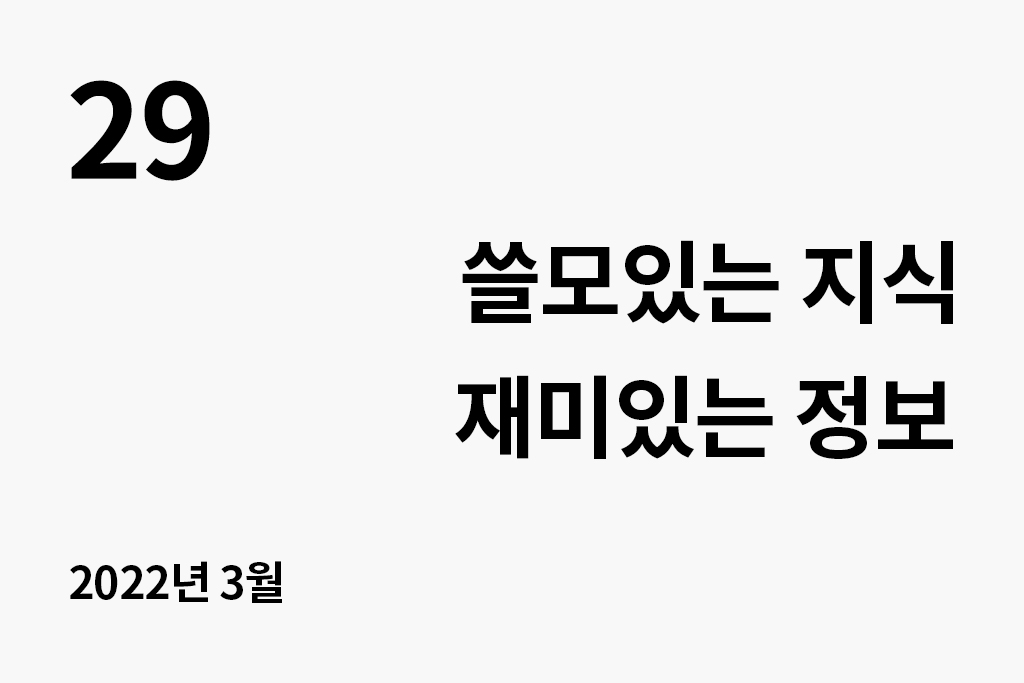 29

쓸모있는 지식
재미있는 정보

2022년 3월